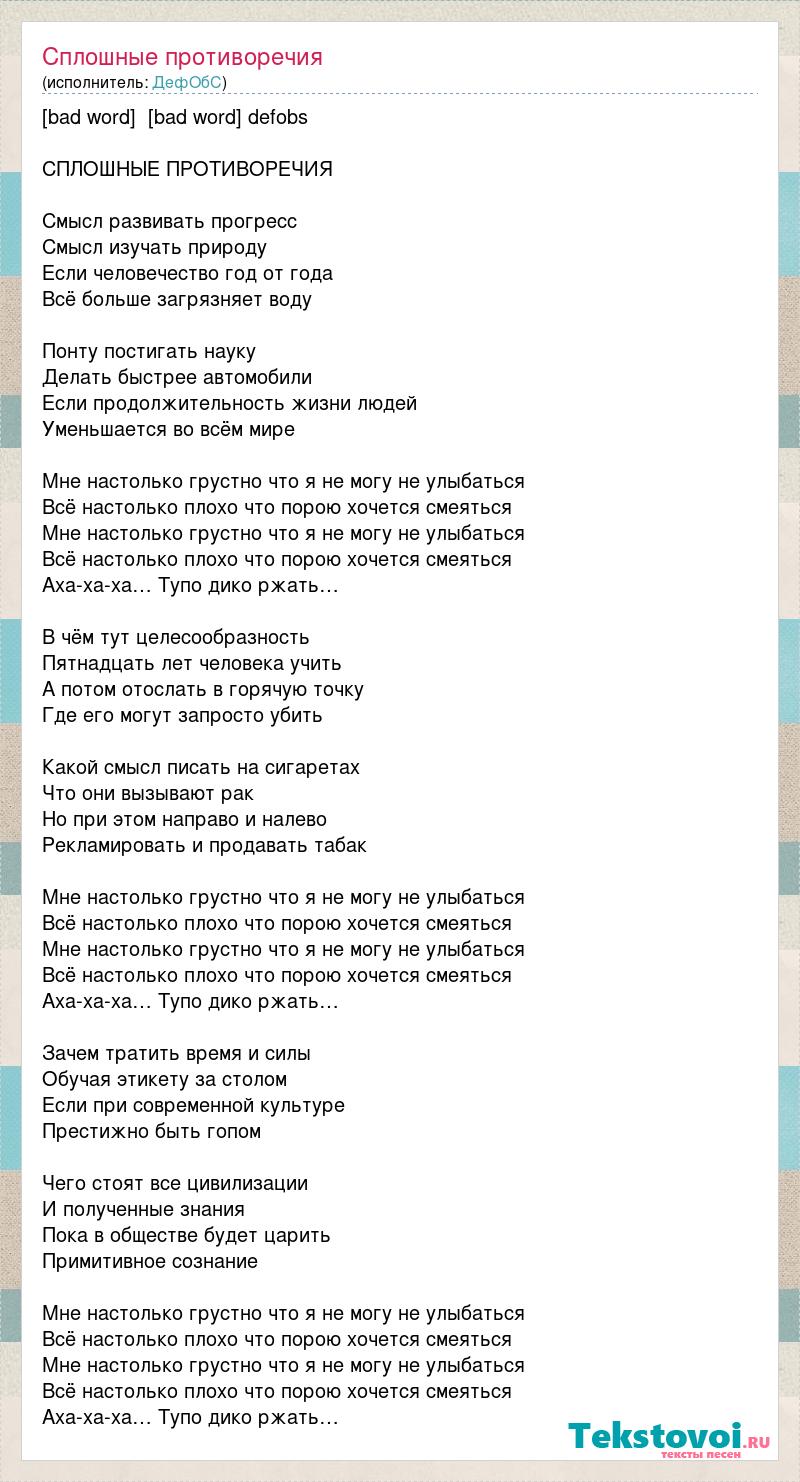 Сплошные противоречия
(исполнитель: ДефОбС)

[bad word] [bad word] defobs

СПЛОШНЫЕ ПРОТИВОРЕЧИЯ

Смысл развивать прогресс
Смысл изучать природу
Если человечество год от года
Всё больше загрязняет воду

Понту постигать науку
Делать быстрее автомобили
Если продолжительность жизни людей
Уменьшается во всём мире

Мне настолько грустно что я не могу не улыбаться
Всё настолько плохо что порою хочется смеяться
Мне настолько грустно что я не могу не улыбаться
Всё настолько плохо что порою хочется смеяться
Аха-ха-ха… Тупо дико ржать…

В чём тут целесообразность
Пятнадцать лет человека учить
А потом отослать в горячую точку
Где его могут запросто убить

Какой смысл писать на сигаретах
Что они вызывают рак
Но при этом направо и налево
Рекламировать и продавать табак

Мне настолько грустно что я не могу не улыбаться
Всё настолько плохо что порою хочется смеяться
Мне настолько грустно что я не могу не улыбаться
Всё настолько плохо что порою хочется смеяться
Аха-ха-ха… Тупо дико ржать…

Зачем тратить время и силы
Обучая этикету за столом
Если при современной культуре
Престижно быть гопом

Чего стоят все цивилизации
И полученные знания
Пока в обществе будет царить
Примитивное сознание

Мне настолько грустно что я не могу не улыбаться
Всё настолько плохо что порою хочется смеяться
Мне настолько грустно что я не могу не улыбаться
Всё настолько плохо что порою хочется смеяться
Аха-ха-ха… Тупо дико ржать…

Tekstovoi.RU
тексты песен